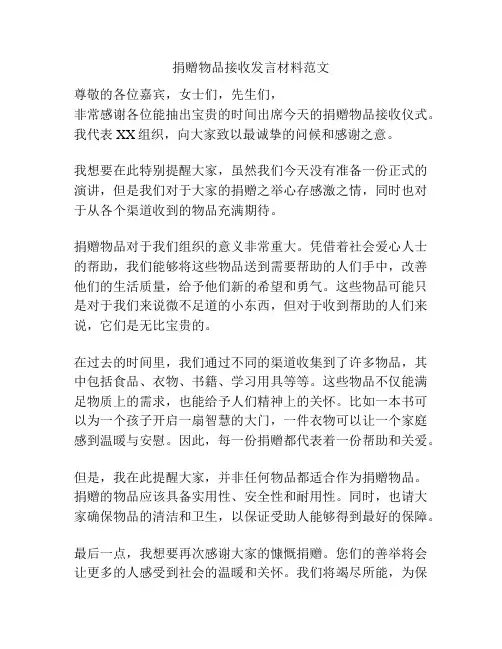 捐赠物品接收发言材料范文

尊敬的各位嘉宾，女士们，先生们，
非常感谢各位能抽出宝贵的时间出席今天的捐赠物品接收仪式。我代表 XX 组织，向大家致以最诚挚的问候和感谢之意。

我想要在此特别提醒大家，虽然我们今天没有准备一份正式的演讲，但是我们对于大家的捐赠之举心存感激之情，同时也对于从各个渠道收到的物品充满期待。

捐赠物品对于我们组织的意义非常重大。凭借着社会爱心人士的帮助，我们能够将这些物品送到需要帮助的人们手中，改善他们的生活质量，给予他们新的希望和勇气。这些物品可能只是对于我们来说微不足道的小东西，但对于收到帮助的人们来说，它们是无比宝贵的。

在过去的时间里，我们通过不同的渠道收集到了许多物品，其中包括食品、衣物、书籍、学习用具等等。这些物品不仅能满足物质上的需求，也能给予人们精神上的关怀。比如一本书可以为一个孩子开启一扇智慧的大门，一件衣物可以让一个家庭感到温暖与安慰。因此，每一份捐赠都代表着一份帮助和关爱。

但是，我在此提醒大家，并非任何物品都适合作为捐赠物品。捐赠的物品应该具备实用性、安全性和耐用性。同时，也请大家确保物品的清洁和卫生，以保证受助人能够得到最好的保障。

最后一点，我想要再次感谢大家的慷慨捐赠。您们的善举将会让更多的人感受到社会的温暖和关怀。我们将竭尽所能，为保